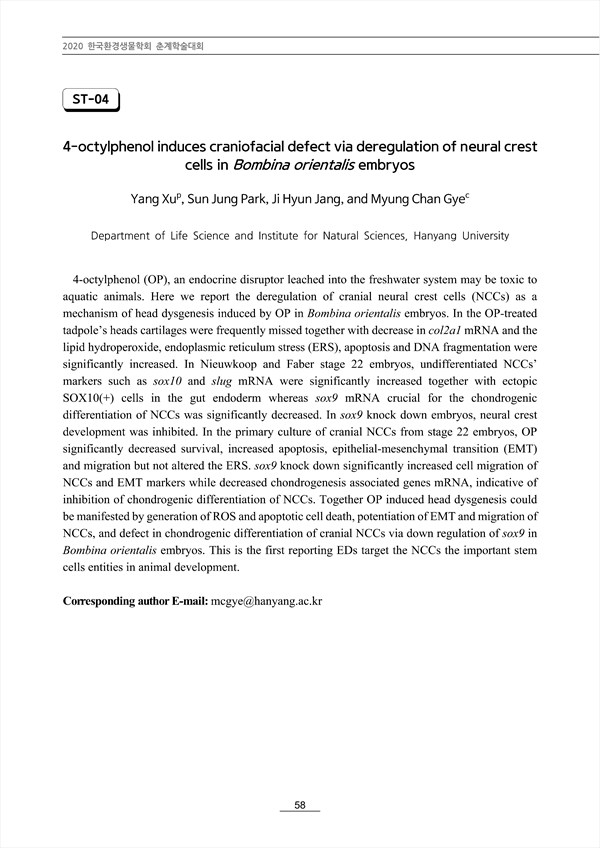 2020 한국환경생물학회 춘계학술대회

ST-04

4-octylphenol induces craniofacial defect via deregulation of neural crest cells in Bombina orientalis embryos

Yang Xu$^{p}$, Sun Jung Park, Ji Hyun Jang, and Myung Chan Gye$^{c}$

Department of Life Science and Institute for Natural Sciences, Hanyang University

4-octylphenol (OP), an endocrine disruptor leached into the freshwater system may be toxic to aquatic animals. Here we report the deregulation of cranial neural crest cells (NCCs) as a mechanism of head dysgenesis induced by OP in Bombina orientalis embryos. In the OP-treated tadpole's heads cartilages were frequently missed together with decrease in col2a1 mRNA and the lipid hydroperoxide, endoplasmic reticulum stress (ERS), apoptosis and DNA fragmentation were significantly increased. In Nieuwkoop and Faber stage 22 embryos, undifferentiated NCCs' markers such as sox10 and slug mRNA were significantly increased together with ectopic SOX10(+) cells in the gut endoderm whereas sox9 mRNA crucial for the chondrogenic differentiation of NCCs was significantly decreased. In sox9 knock down embryos, neural crest development was inhibited. In the primary culture of cranial NCCs from stage 22 embryos, OP significantly decreased survival, increased apoptosis, epithelial-mesenchymal transition (EMT) and migration but not altered the ERS. sox9 knock down significantly increased cell migration of NCCs and EMT markers while decreased chondrogenesis associated genes mRNA, indicative of inhibition of chondrogenic differentiation of NCCs. Together OP induced head dysgenesis could be manifested by generation of ROS and apoptotic cell death, potentiation of EMT and migration of NCCs, and defect in chondrogenic differentiation of cranial NCCs via down regulation of sox9 in Bombina orientalis embryos. This is the first reporting EDs target the NCCs the important stem cells entities in animal development.

Corresponding author E-mail: mcgye@hanyang.ac.kr

58